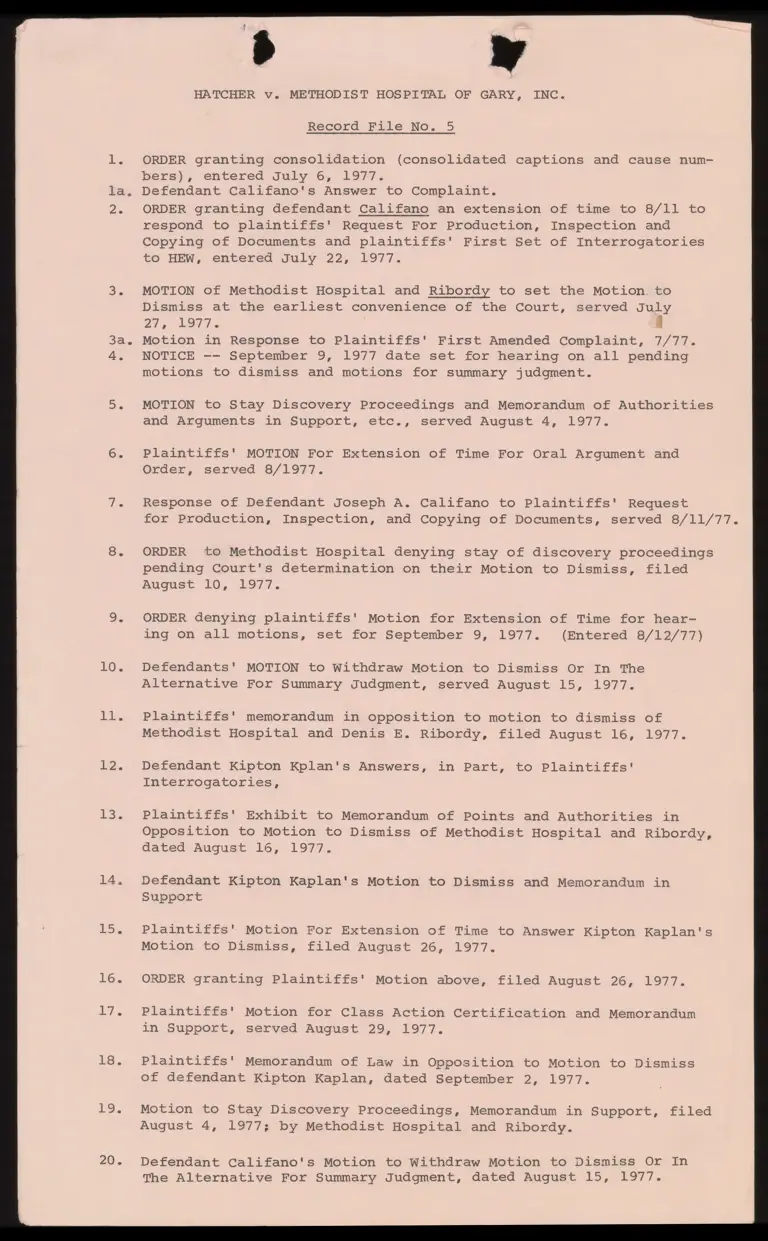 HATCHER v. METHODIST HOSPITAL OF GARY, INC.

Record File No. 5

1. ORDER granting consolidation (consolidated captions and cause numbers), entered July 6, 1977.
1a. Defendant Califano's Answer to Complaint.
2. ORDER granting defendant Califano an extension of time to 8/11 to respond to plaintiffs' Request For Production, Inspection and Copying of Documents and plaintiffs' First Set of Interrogatories to HEW, entered July 22, 1977.

3. MOTION of Methodist Hospital and Ribordy to set the Motion to Dismiss at the earliest convenience of the Court, served July 27, 1977.
3a. Motion in Response to Plaintiffs' First Amended Complaint, 7/77.
4. NOTICE -- September 9, 1977 date set for hearing on all pending motions to dismiss and motions for summary judgment.

5. MOTION to Stay Discovery Proceedings and Memorandum of Authorities and Arguments in Support, etc., served August 4, 1977.

6. Plaintiffs' MOTION For Extension of Time For Oral Argument and Order, served 8/1977.

7. Response of Defendant Joseph A. Califano to Plaintiffs' Request for Production, Inspection, and Copying of Documents, served 8/11/77.

8. ORDER to Methodist Hospital denying stay of discovery proceedings pending Court's determination on their Motion to Dismiss, filed August 10, 1977.

9. ORDER denying plaintiffs' Motion for Extension of Time for hearing on all motions, set for September 9, 1977. (Entered 8/12/77)

10. Defendants' MOTION to Withdraw Motion to Dismiss Or In The Alternative For Summary Judgment, served August 15, 1977.

11. Plaintiffs' memorandum in opposition to motion to dismiss of Methodist Hospital and Denis E. Ribordy, filed August 16, 1977.

12. Defendant Kipton Kplan's Answers, in Part, to Plaintiffs' Interrogatories,

13. Plaintiffs' Exhibit to Memorandum of Points and Authorities in Opposition to Motion to Dismiss of Methodist Hospital and Ribordy, dated August 16, 1977.

14. Defendant Kipton Kaplan's Motion to Dismiss and Memorandum in Support

15. Plaintiffs' Motion For Extension of Time to Answer Kipton Kaplan's Motion to Dismiss, filed August 26, 1977.

16. ORDER granting Plaintiffs' Motion above, filed August 26, 1977.

17. Plaintiffs' Motion for Class Action Certification and Memorandum in Support, served August 29, 1977.

18. Plaintiffs' Memorandum of Law in Opposition to Motion to Dismiss of defendant Kipton Kaplan, dated September 2, 1977.

19. Motion to Stay Discovery Proceedings, Memorandum in Support, filed August 4, 1977; by Methodist Hospital and Ribordy.

20. Defendant Califano's Motion to Withdraw Motion to Dismiss Or In The Alternative For Summary Judgment, dated August 15, 1977.